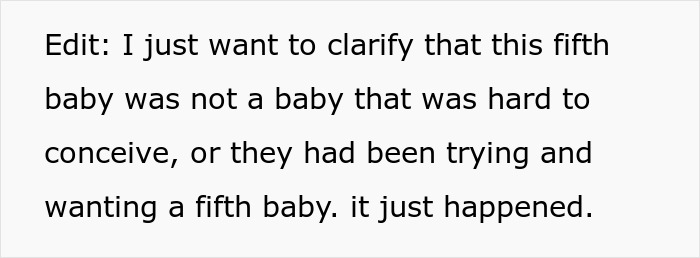 Edit: I just want to clarify that this fifth baby was not a baby that was hard to conceive, or they had been trying and wanting a fifth baby. it just happened.